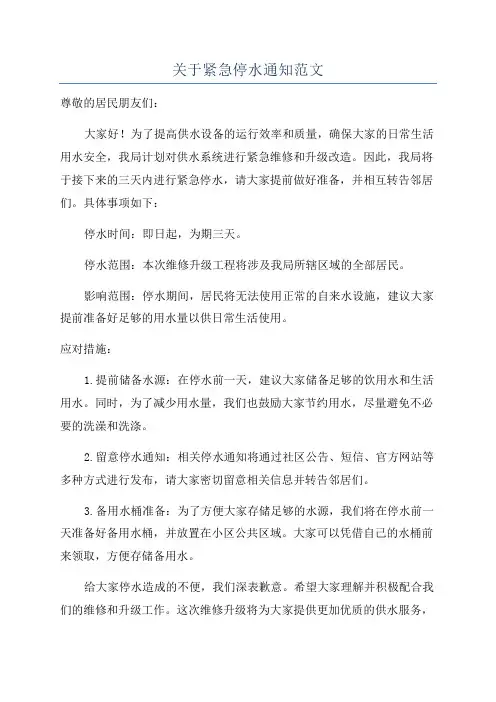 关于紧急停水通知范文

尊敬的居民朋友们：

大家好！为了提高供水设备的运行效率和质量，确保大家的日常生活用水安全，我局计划对供水系统进行紧急维修和升级改造。因此，我局将于接下来的三天内进行紧急停水，请大家提前做好准备，并相互转告邻居们。具体事项如下：

停水时间：即日起，为期三天。

停水范围：本次维修升级工程将涉及我局所辖区域的全部居民。

影响范围：停水期间，居民将无法使用正常的自来水设施，建议大家提前准备好足够的用水量以供日常生活使用。

应对措施：

1.提前储备水源：在停水前一天，建议大家储备足够的饮用水和生活用水。同时，为了减少用水量，我们也鼓励大家节约用水，尽量避免不必要的洗澡和洗涤。

2.留意停水通知：相关停水通知将通过社区公告、短信、官方网站等多种方式进行发布，请大家密切留意相关信息并转告邻居们。

3.备用水桶准备：为了方便大家存储足够的水源，我们将在停水前一天准备好备用水桶，并放置在小区公共区域。大家可以凭借自己的水桶前来领取，方便存储备用水。

给大家停水造成的不便，我们深表歉意。希望大家理解并积极配合我们的维修和升级工作。这次维修升级将为大家提供更加优质的供水服务，